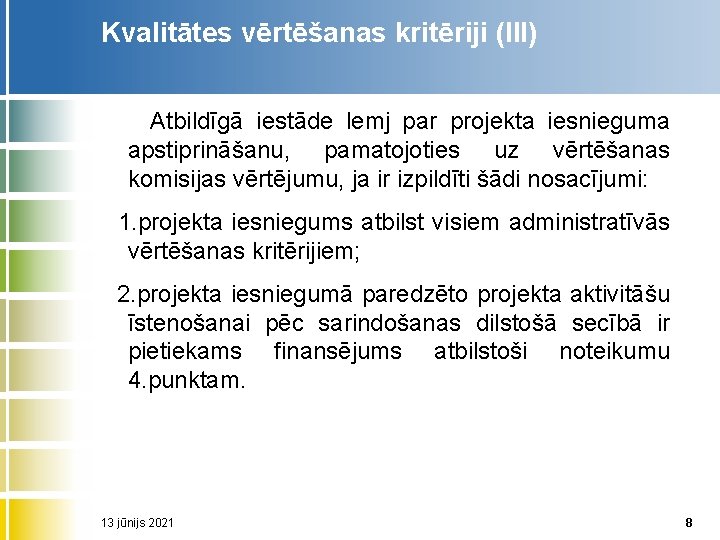 Kvalitātes vērtēšanas kritēriji (III)

Atbildīgā iestāde lemj par projekta iesnieguma apstiprināšanu, pamatojoties uz vērtēšanas komisijas vērtējumu, ja ir izpildīti šādi nosacījumi:

1.projekta iesniegums atbilst visiem administratīvās vērtēšanas kritērijiem;

2.projekta iesniegumā paredzēto projekta aktivitāšu īstenošanai pēc sarindošanas dilstošā secībā ir pietiekams finansējums atbilstoši noteikumu 4.punktam.

13 jūnijs 2021

8